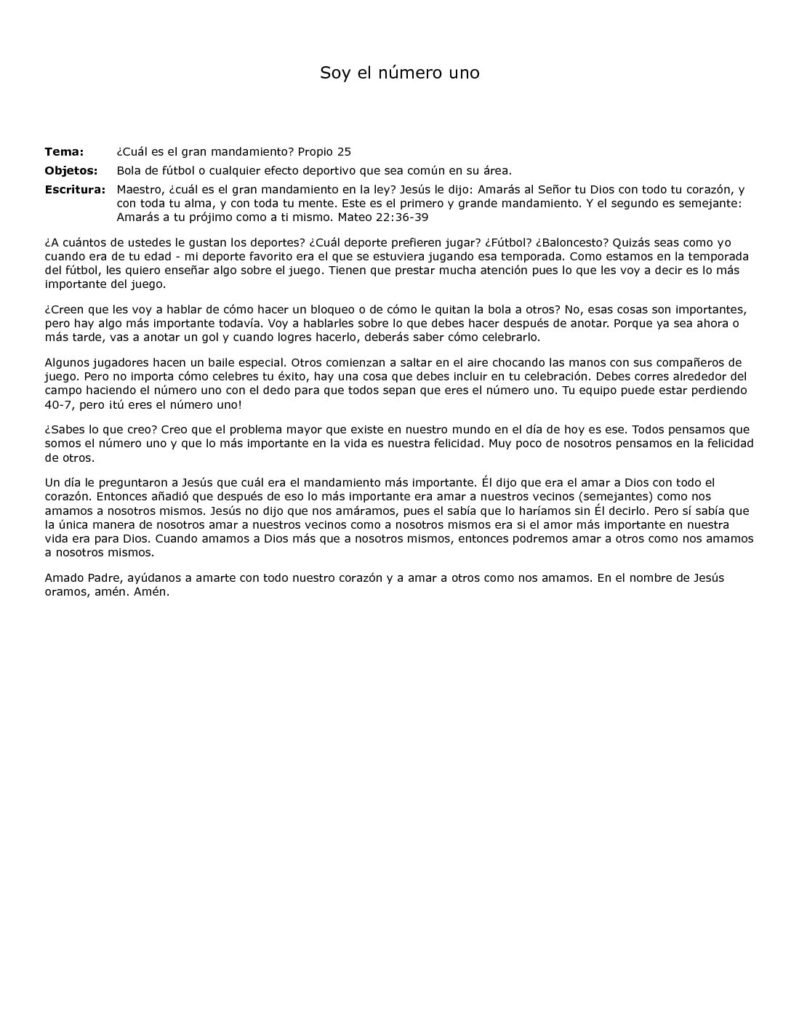 Soy el número uno

**Tema:** ¿Cuál es el gran mandamiento? Propio 25

**Objetos:** Bola de fútbol o cualquier efecto deportivo que sea común en su área.

**Escritura:** Maestro, ¿cuál es el gran mandamiento en la ley? Jesús le dijo: Amarás al Señor tu Dios con todo tu corazón, y con toda tu alma, y con toda tu mente. Este es el primero y grande mandamiento. Y el segundo es semejante: Amarás a tu prójimo como a ti mismo. Mateo 22:36-39

¿A cuántos de ustedes le gustan los deportes? ¿Cuál deporte prefieren jugar? ¿Fútbol? ¿Baloncesto? Quizás seas como yo cuando era de tu edad - mi deporte favorito era el que se estuviera jugando esa temporada. Como estamos en la temporada del fútbol, les quiero enseñar algo sobre el juego. Tienen que prestar mucha atención pues lo que les voy a decir es lo más importante del juego.

¿Creen que les voy a hablar de cómo hacer un bloqueo o de cómo le quitan la bola a otros? No, esas cosas son importantes, pero hay algo más importante todavía. Voy a hablarles sobre lo que debes hacer después de anotar. Porque ya sea ahora o más tarde, vas a anotar un gol y cuando logres hacerlo, deberás saber cómo celebrarlo.

Algunos jugadores hacen un baile especial. Otros comienzan a saltar en el aire chocando las manos con sus compañeros de juego. Pero no importa cómo celebres tu éxito, hay una cosa que debes incluir en tu celebración. Debes corres alrededor del campo haciendo el número uno con el dedo para que todos sepan que eres el número uno. Tu equipo puede estar perdiendo 40-7, pero ¡tú eres el número uno!

¿Sabes lo que creo? Creo que el problema mayor que existe en nuestro mundo en el día de hoy es ese. Todos pensamos que somos el número uno y que lo más importante en la vida es nuestra felicidad. Muy poco de nosotros pensamos en la felicidad de otros.

Un día le preguntaron a Jesús que cuál era el mandamiento más importante. Él dijo que era el amar a Dios con todo el corazón. Entonces añadió que después de eso lo más importante era amar a nuestros vecinos (semejantes) como nos amamos a nosotros mismos. Jesús no dijo que nos amáramos, pues el sabía que lo haríamos sin Él decirlo. Pero sí sabía que la única manera de nosotros amar a nuestros vecinos como a nosotros mismos era si el amor más importante en nuestra vida era para Dios. Cuando amamos a Dios más que a nosotros mismos, entonces podremos amar a otros como nos amamos a nosotros mismos.

Amado Padre, ayúdanos a amarte con todo nuestro corazón y a amar a otros como nos amamos. En el nombre de Jesús oramos, amén. Amén.